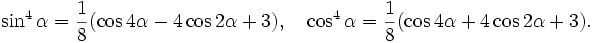 $\sin^4 \alpha = \frac{1}{8}(\cos 4\alpha - 4\cos 2\alpha + 3), \quad \cos^4 \alpha = \frac{1}{8}(\cos 4\alpha + 4\cos 2\alpha + 3).$